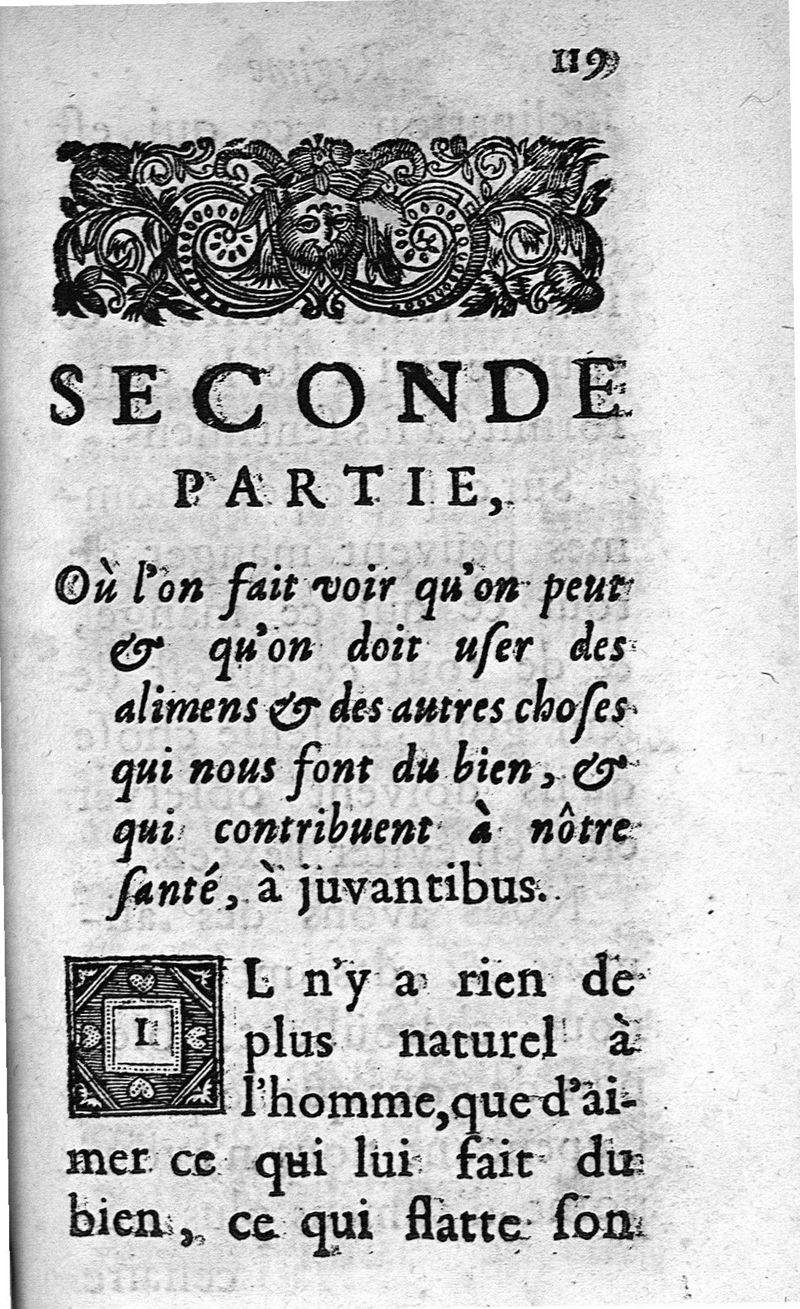 119

SECONDE
PARTIE,

Où l'on fait voir qu'on peut & qu'on doit user des alimens & des autres choses qui nous font du bien, & qui contribuent à nôtre santé, à juvantibus.

IL n'y a rien de plus naturel à l'homme, que d'aimer ce qui lui fait du bien, ce qui flatte son